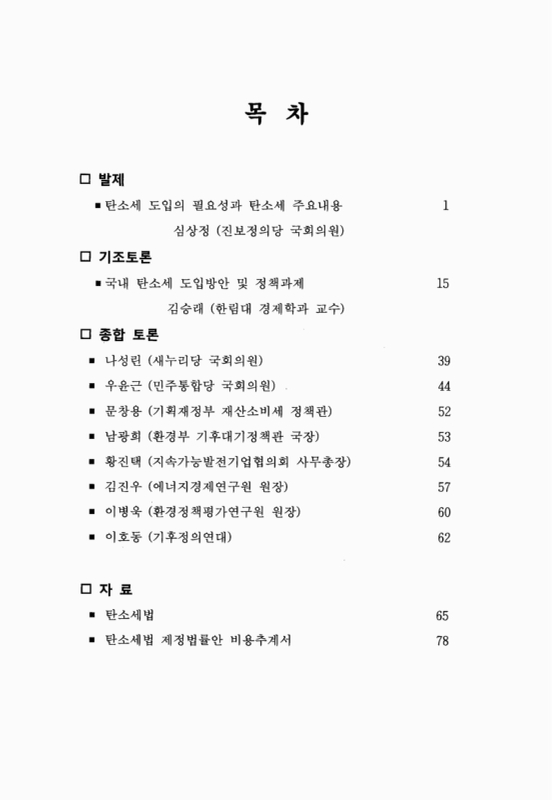 목 차

□ 발제

■ 탄소세 도입의 필요성과 탄소세 주요내용 1

심상정 (진보정의당 국회의원)

□ 기조토론

■ 국내 탄소세 도입방안 및 정책과제 15

김승래 (한림대 경제학과 교수)

□ 종합 토론

■ 나성린 (새누리당 국회의원) 39

■ 우윤근 (민주통합당 국회의원) 44

■ 문창용 (기획재정부 재산소비세 정책관) 52

■ 남광희 (환경부 기후대기정책관 국장) 53

■ 황진택 (지속가능발전기업협의회 사무총장) 54

■ 김진우 (에너지경제연구원 원장) 57

■ 이병욱 (환경정책평가연구원 원장) 60

■ 이호동 (기후정의연대) 62

□ 자 료

■ 탄소세법 65

■ 탄소세법 제정법률안 비용추계서 78